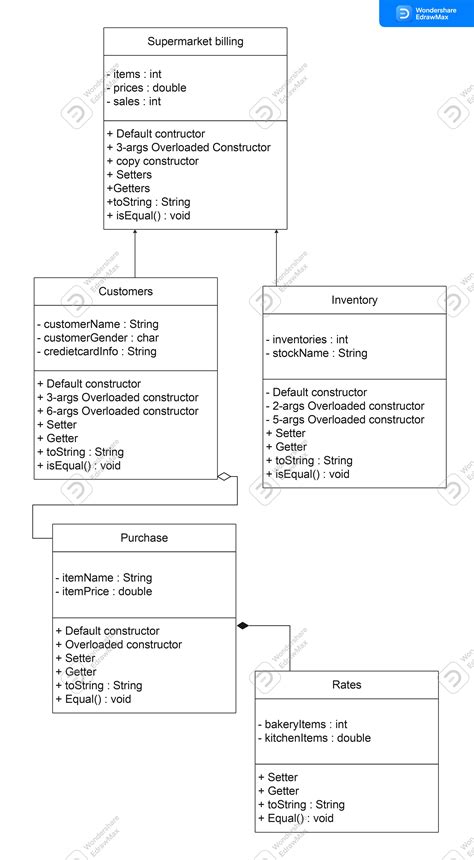 Wondershare EdrawMax

Supermarket billing

- items : int
- prices : double
- sales : int

+ Default contructor
+ 3-args Overloaded Constructor
+ copy constructor
+ Setters
+Getters
+toString : String
+ isEqual() : void

Customers

- customerName : String
- customerGender : char
- credietcardInfo : String

+ Default constructor
+ 3-args Overloaded constructor
+ 6-args Overloaded constructor
+ Setter
+ Getter
+ toString : String
+ isEqual() : void

Inventory

- inventories : int
- stockName : String

- Default constructor
- 2-args Overloaded constructor
- 5-args Overloaded constructor
+ Setter
+ Getter
+ toString : String
+ isEqual() : void

Purchase

- itemName : String
- itemPrice : double

+ Default constructor
+ Overloaded constructor
+ Setter
+ Getter
+ toString : String
+ Equal() : void

Rates

- bakeryItems : int
- kitchenItems : double

+ Setter
+ Getter
+ toString : String
+ Equal() : void